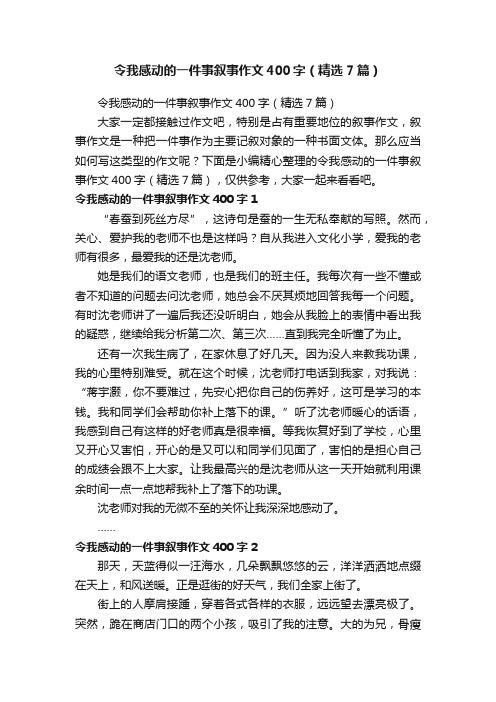 令我感动的一件事叙事作文400字（精选7篇）

令我感动的一件事叙事作文400字（精选7篇）

大家一定都接触过作文吧，特别是占有重要地位的叙事作文，叙事作文是一种把一件事作为主要记叙对象的一种书面文体。那么应当如何写这类型的作文呢？下面是小编精心整理的令我感动的一件事叙事作文400字（精选7篇），仅供参考，大家一起来看看吧。

令我感动的一件事叙事作文400字1

“春蚕到死丝方尽”，这诗句是蚕的一生无私奉献的写照。然而，关心、爱护我的老师不也是这样吗？自从我进入文化小学，爱我的老师有很多，最爱我的还是沈老师。

她是我们的语文老师，也是我们的班主任。我每次有一些不懂或者不知道的问题去问沈老师，她总会不厌其烦地回答我每一个问题。有时沈老师讲了一遍后我还没听明白，她会从我脸上的表情中看出我的疑惑，继续给我分析第二次、第三次……直到我完全听懂了为止。

还有一次我生病了，在家休息了好几天。因为没人来教我功课，我的心里特别难受。就在这个时候，沈老师打电话到我家，对我说：“蒋宇灏，你不要难过，先安心把你自己的伤养好，这可是学习的本钱。我和同学们会帮助你补上落下的课。”听了沈老师暖心的话语，我感到自己有这样的好老师真是很幸福。等我恢复好到了学校，心里又开心又害怕，开心的是又可以和同学们见面了，害怕的是担心自己的成绩会跟不上大家。让我最高兴的是沈老师从这一天开始就利用课余时间一点一点地帮我补上了落下的功课。

沈老师对我的无微不至的关怀让我深深地感动了。

……

令我感动的一件事叙事作文400字2

那天，天蓝得似一汪海水，几朵飘飘悠悠的云，洋洋洒洒地点缀在天上，和风送暖。正是逛街的好天气，我们全家上街了。

街上的人摩肩接踵，穿着各式各样的衣服，远远望去漂亮极了。突然，跪在商店门口的两个小孩，吸引了我的注意。大的为兄，骨瘦